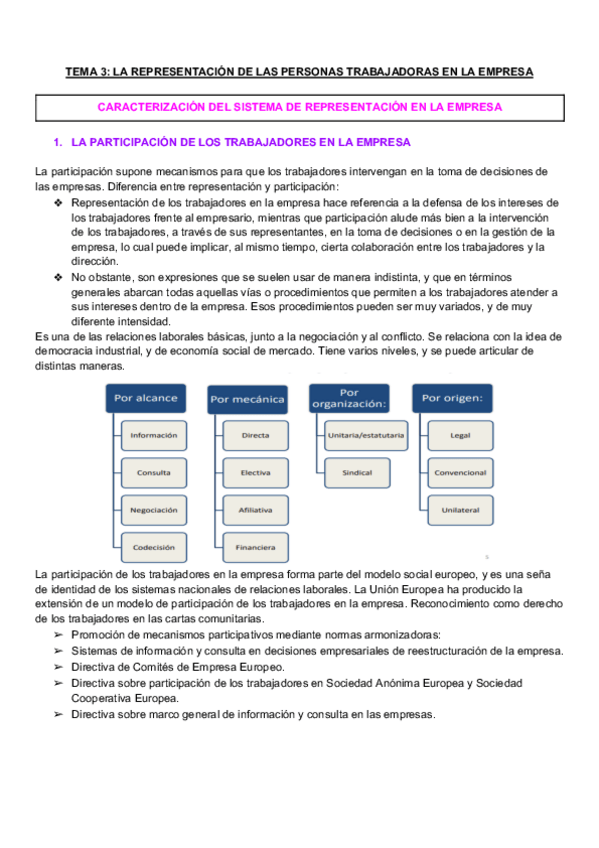 TEMA 3: LA REPRESENTACIÓN DE LAS PERSONAS TRABAJADORAS EN LA EMPRESA

CARACTERIZACIÓN DEL SISTEMA DE REPRESENTACIÓN EN LA EMPRESA

1. LA PARTICIPACIÓN DE LOS TRABAJADORES EN LA EMPRESA

La participación supone mecanismos para que los trabajadores intervengan en la toma de decisiones de las empresas. Diferencia entre representación y participación:

❖ Representación de los trabajadores en la empresa hace referencia a la defensa de los intereses de los trabajadores frente al empresario, mientras que participación alude más bien a la intervención de los trabajadores, a través de sus representantes, en la toma de decisiones o en la gestión de la empresa, lo cual puede implicar, al mismo tiempo, cierta colaboración entre los trabajadores y la dirección.

❖ No obstante, son expresiones que se suelen usar de manera indistinta, y que en términos generales abarcan todas aquellas vías o procedimientos que permiten a los trabajadores atender a sus intereses dentro de la empresa. Esos procedimientos pueden ser muy variados, y de muy diferente intensidad.

Es una de las relaciones laborales básicas, junto a la negociación y al conflicto. Se relaciona con la idea de democracia industrial, y de economía social de mercado. Tiene varios niveles, y se puede articular de distintas maneras.

Por alcance
Información
Consulta
Negociación
Codecisión

Por mecánica
Directa
Electiva
Afiliativa
Financiera

Por organización:
Unitaria/estatutaria
Sindical

Por origen:
Legal
Convencional
Unilateral

La participación de los trabajadores en la empresa forma parte del modelo social europeo, y es una seña de identidad de los sistemas nacionales de relaciones laborales. La Unión Europea ha producido la extensión de un modelo de participación de los trabajadores en la empresa. Reconocimiento como derecho de los trabajadores en las cartas comunitarias.

➢ Promoción de mecanismos participativos mediante normas armonizadoras:
➢ Sistemas de información y consulta en decisiones empresariales de reestructuración de la empresa.
➢ Directiva de Comités de Empresa Europeo.
➢ Directiva sobre participación de los trabajadores en Sociedad Anónima Europea y Sociedad Cooperativa Europea.
➢ Directiva sobre marco general de información y consulta en las empresas.